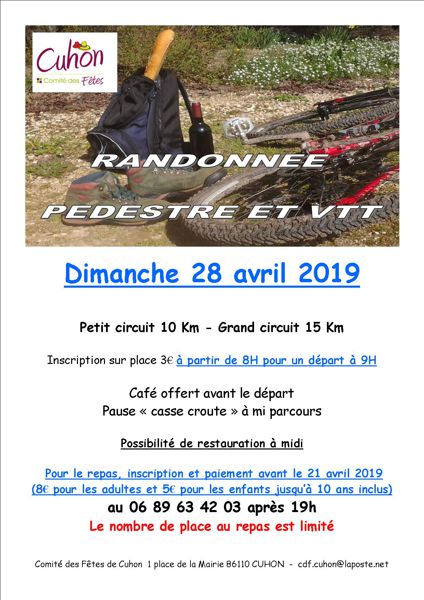 Cuhon
Comité des Fêtes

RANDONNEE
PEDESTRE ET VTT

Dimanche 28 avril 2019

Petit circuit 10 Km - Grand circuit 15 Km

Inscription sur place 3€ à partir de 8H pour un départ à 9H

Café offert avant le départ
Pause « casse croute » à mi parcours

Possibilité de restauration à midi

Pour le repas, inscription et paiement avant le 21 avril 2019
(8€ pour les adultes et 5€ pour les enfants jusqu'à 10 ans inclus)
au 06 89 63 42 03 après 19h
Le nombre de place au repas est limité

Comité des Fêtes de Cuhon 1 place de la Mairie 86110 CUHON - cdf.cuhon@laposte.net